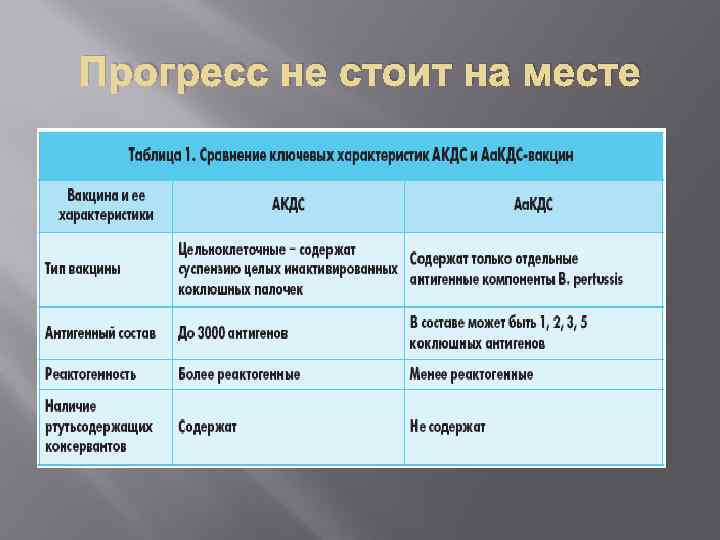 Прогресс не стоит на месте

Таблица 1. Сравнение ключевых характеристик АКДС и АаКДС-вакцин

| Вакцина и ее характеристики | АКДС | АаКДС |
|---|---|---|
| Тип вакцины | Цельноклеточные – содержат суспензию целых инактивированных коклюшных палочек | Содержат только отдельные антигенные компоненты B. pertussis |
| Антигенный состав | До 3000 антигенов | В составе может быть 1, 2, 3, 5 коклюшных антигенов |
| Реактогенность | Более реактогенные | Менее реактогенные |
| Наличие ртутьсодержащих консервантов | Содержат | Не содержат |